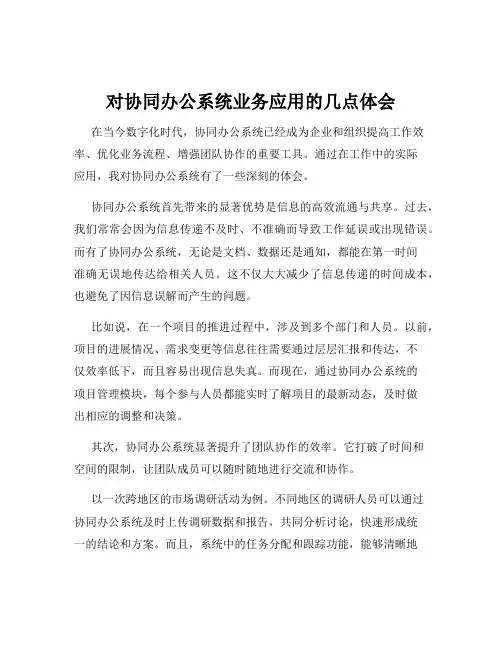 对协同办公系统业务应用的几点体会

在当今数字化时代，协同办公系统已经成为企业和组织提高工作效率、优化业务流程、增强团队协作的重要工具。通过在工作中的实际应用，我对协同办公系统有了一些深刻的体会。

协同办公系统首先带来的显著优势是信息的高效流通与共享。过去，我们常常会因为信息传递不及时、不准确而导致工作延误或出现错误。而有了协同办公系统，无论是文档、数据还是通知，都能在第一时间准确无误地传达给相关人员。这不仅大大减少了信息传递的时间成本，也避免了因信息误解而产生的问题。

比如说，在一个项目的推进过程中，涉及到多个部门和人员。以前，项目的进展情况、需求变更等信息往往需要通过层层汇报和传达，不仅效率低下，而且容易出现信息失真。而现在，通过协同办公系统的项目管理模块，每个参与人员都能实时了解项目的最新动态，及时做出相应的调整和决策。

其次，协同办公系统显著提升了团队协作的效率。它打破了时间和空间的限制，让团队成员可以随时随地进行交流和协作。

以一次跨地区的市场调研活动为例。不同地区的调研人员可以通过协同办公系统及时上传调研数据和报告，共同分析讨论，快速形成统一的结论和方案。而且，系统中的任务分配和跟踪功能，能够清晰地